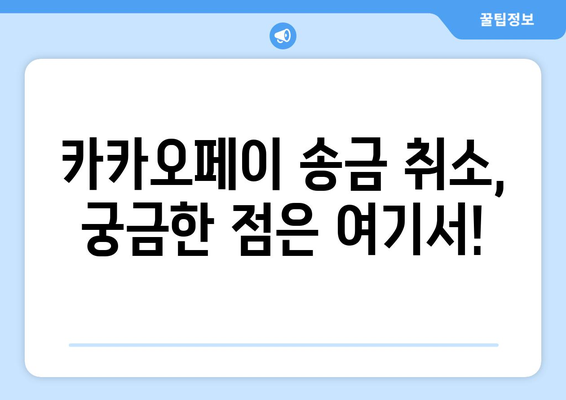 꿀팁정보

카카오페이 송금 취소, 궁금한 점은 여기서!